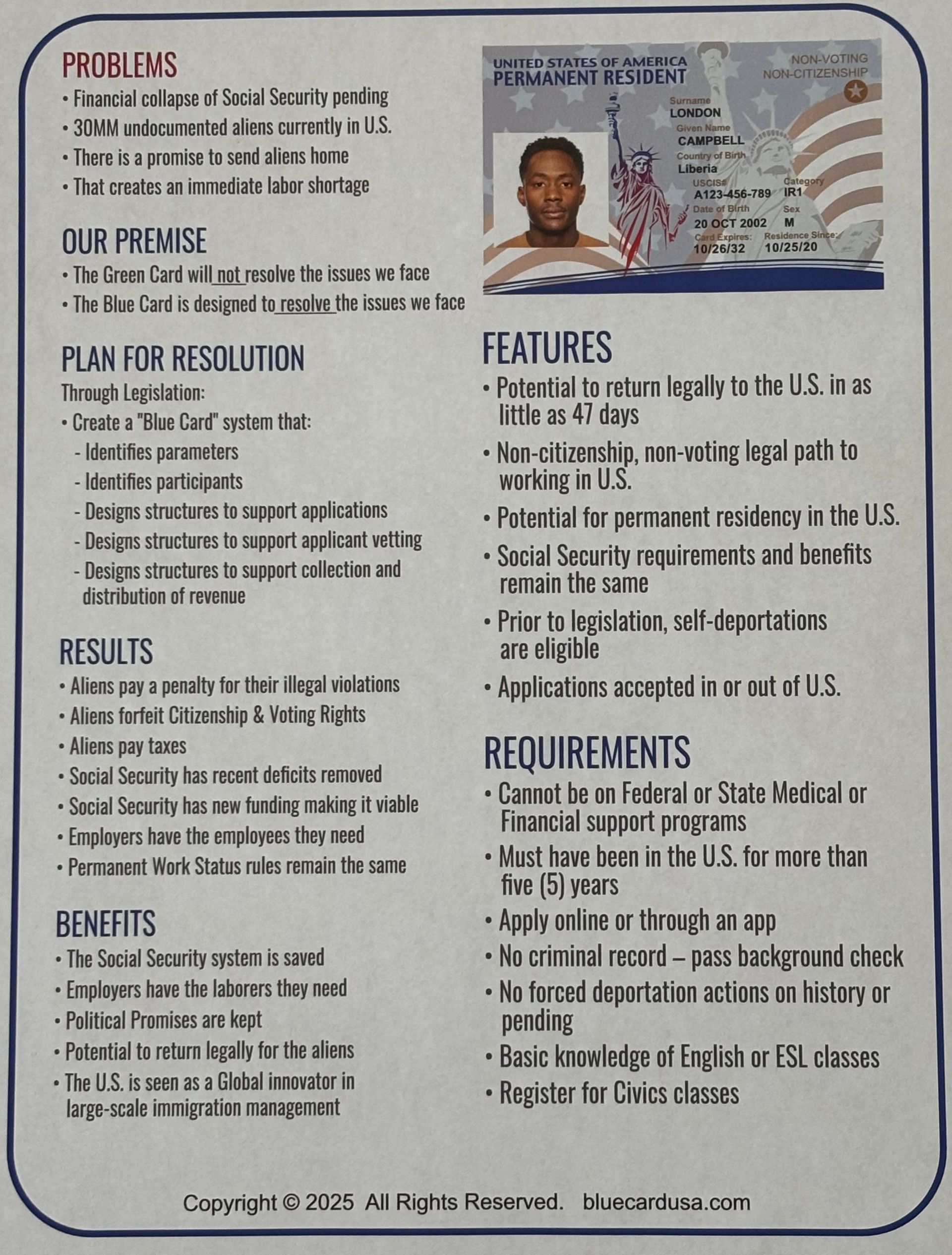 PROBLEMS
• Financial collapse of Social Security pending
• 30MM undocumented aliens currently in U.S.
• There is a promise to send aliens home
• That creates an immediate labor shortage

OUR PREMISE
• The Green Card will not resolve the issues we face
• The Blue Card is designed to resolve the issues we face

PLAN FOR RESOLUTION
Through Legislation:
• Create a "Blue Card" system that:
- Identifies parameters
- Identifies participants
- Designs structures to support applications
- Designs structures to support applicant vetting
- Designs structures to support collection and distribution of revenue

RESULTS
• Aliens pay a penalty for their illegal violations
• Aliens forfeit Citizenship & Voting Rights
• Aliens pay taxes
• Social Security has recent deficits removed
• Social Security has new funding making it viable
• Employers have the employees they need
• Permanent Work Status rules remain the same

BENEFITS
• The Social Security system is saved
• Employers have the laborers they need
• Political Promises are kept
• Potential to return legally for the aliens
• The U.S. is seen as a Global innovator in large-scale immigration management

UNITED STATES OF AMERICA
PERMANENT RESIDENT
NON-VOTING
NON-CITIZENSHIP
Surname
LONDON
Given Name
CAMPBELL
Country of Birth
Liberia
USCIS#
A123-456-789
Category
IR1
Date of Birth
20 OCT 2002
Sex
M
Card Expires:
10/26/32
Residence Since:
10/25/20

FEATURES
• Potential to return legally to the U.S. in as little as 47 days
• Non-citizenship, non-voting legal path to working in U.S.
• Potential for permanent residency in the U.S.
• Social Security requirements and benefits remain the same
• Prior to legislation, self-deportations are eligible
• Applications accepted in or out of U.S.

REQUIREMENTS
• Cannot be on Federal or State Medical or Financial support programs
• Must have been in the U.S. for more than five (5) years
• Apply online or through an app
• No criminal record – pass background check
• No forced deportation actions on history or pending
• Basic knowledge of English or ESL classes
• Register for Civics classes

Copyright © 2025 All Rights Reserved. bluecardusa.com